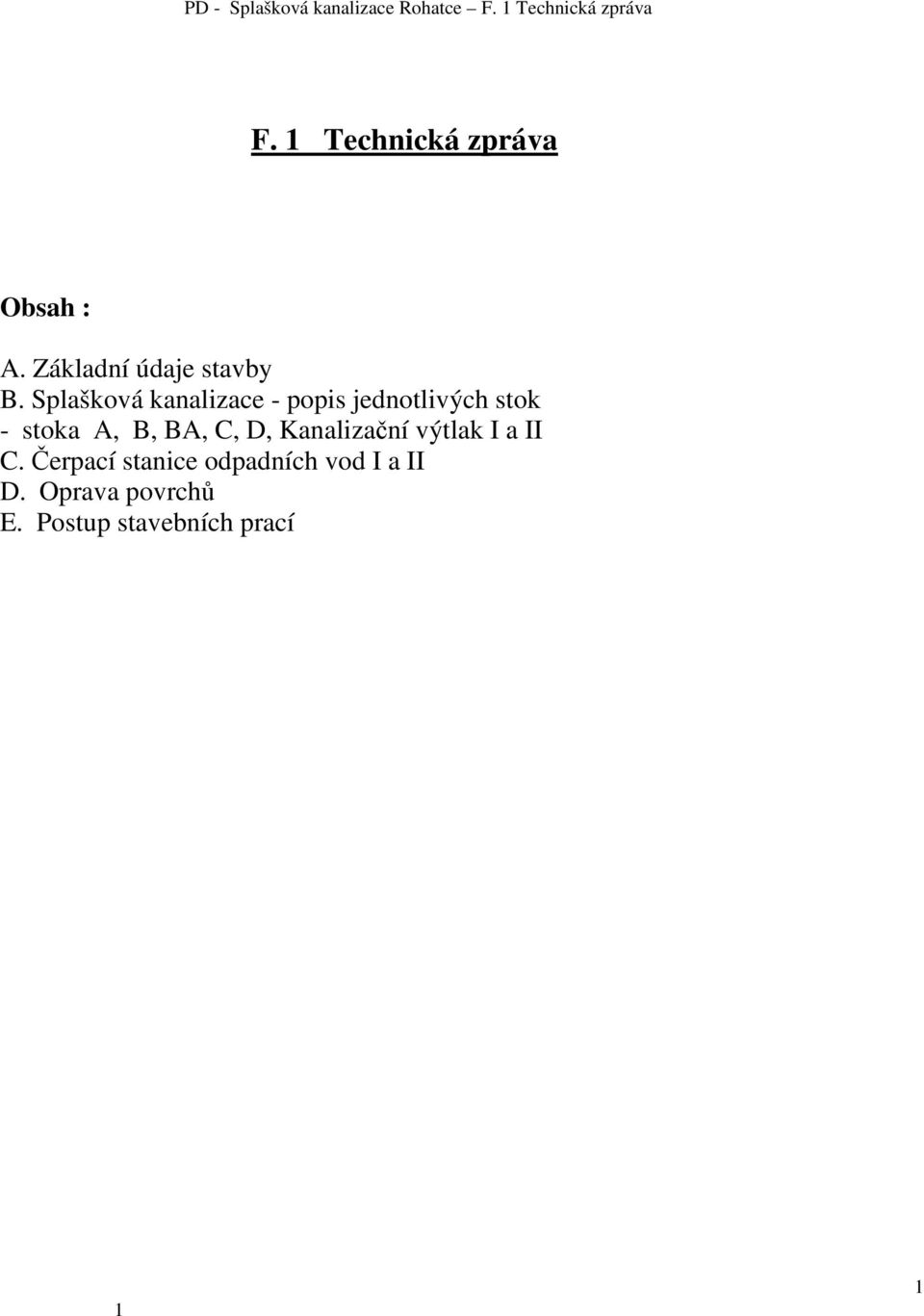 PD - Splašková kanalizace Rohatce – F. 1 Technická zpráva

F. 1 Technická zpráva

Obsah :

A. Základní údaje stavby
B. Splašková kanalizace - popis jednotlivých stok
- stoka A, B, BA, C, D, Kanalizační výtlak I a II
C. Čerpací stanice odpadních vod I a II
D. Oprava povrchů
E. Postup stavebních prací

1

1